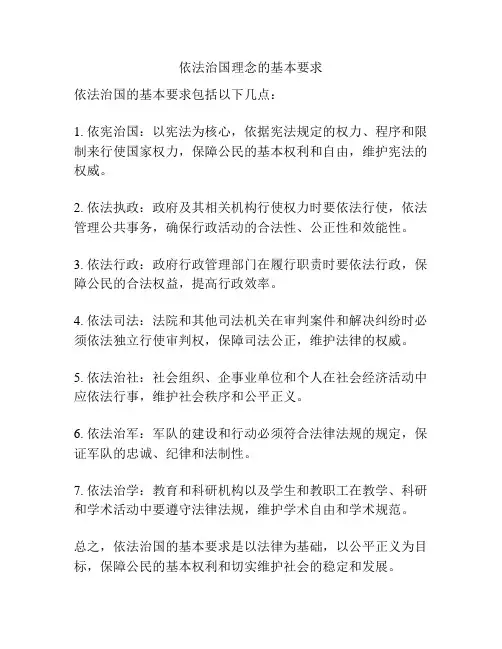 依法治国理念的基本要求

依法治国的基本要求包括以下几点：

1. 依宪治国：以宪法为核心，依据宪法规定的权力、程序和限制来行使国家权力，保障公民的基本权利和自由，维护宪法的权威。

2. 依法执政：政府及其相关机构行使权力时要依法行使，依法管理公共事务，确保行政活动的合法性、公正性和效能性。

3. 依法行政：政府行政管理部门在履行职责时要依法行政，保障公民的合法权益，提高行政效率。

4. 依法司法：法院和其他司法机关在审判案件和解决纠纷时必须依法独立行使审判权，保障司法公正，维护法律的权威。

5. 依法治社：社会组织、企事业单位和个人在社会经济活动中应依法行事，维护社会秩序和公平正义。

6. 依法治军：军队的建设和行动必须符合法律法规的规定，保证军队的忠诚、纪律和法制性。

7. 依法治学：教育和科研机构以及学生和教职工在教学、科研和学术活动中要遵守法律法规，维护学术自由和学术规范。

总之，依法治国的基本要求是以法律为基础，以公平正义为目标，保障公民的基本权利和切实维护社会的稳定和发展。